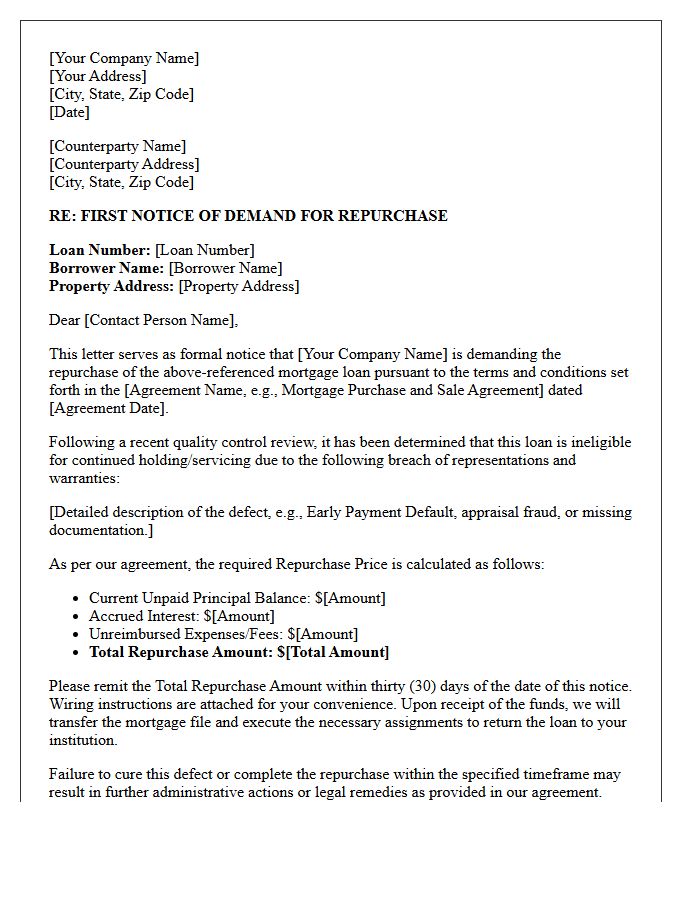 [Your Company Name]
[Your Address]
[City, State, Zip Code]
[Date]

[Counterparty Name]
[Counterparty Address]
[City, State, Zip Code]

RE: FIRST NOTICE OF DEMAND FOR REPURCHASE

Loan Number: [Loan Number]
Borrower Name: [Borrower Name]
Property Address: [Property Address]

Dear [Contact Person Name],

This letter serves as formal notice that [Your Company Name] is demanding the repurchase of the above-referenced mortgage loan pursuant to the terms and conditions set forth in the [Agreement Name, e.g., Mortgage Purchase and Sale Agreement] dated [Agreement Date].

Following a recent quality control review, it has been determined that this loan is ineligible for continued holding/servicing due to the following breach of representations and warranties:

[Detailed description of the defect, e.g., Early Payment Default, appraisal fraud, or missing documentation.]

As per our agreement, the required Repurchase Price is calculated as follows:

• Current Unpaid Principal Balance: $[Amount]
• Accrued Interest: $[Amount]
• Unreimbursed Expenses/Fees: $[Amount]
• Total Repurchase Amount: $[Total Amount]

Please remit the Total Repurchase Amount within thirty (30) days of the date of this notice. Wiring instructions are attached for your convenience. Upon receipt of the funds, we will transfer the mortgage file and execute the necessary assignments to return the loan to your institution.

Failure to cure this defect or complete the repurchase within the specified timeframe may result in further administrative actions or legal remedies as provided in our agreement.